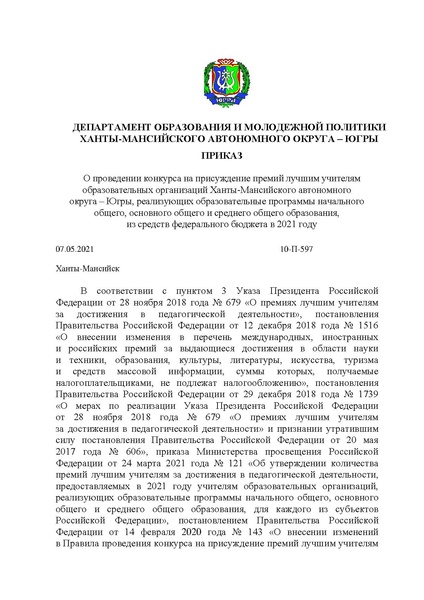 ЮГРА

ДЕПАРТАМЕНТ ОБРАЗОВАНИЯ И МОЛОДЕЖНОЙ ПОЛИТИКИ ХАНТЫ-МАНСИЙСКОГО АВТОНОМНОГО ОКРУГА – ЮГРЫ

ПРИКАЗ

О проведении конкурса на присуждение премий лучшим учителям образовательных организаций Ханты-Мансийского автономного округа – Югры, реализующих образовательные программы начального общего, основного общего и среднего общего образования, из средств федерального бюджета в 2021 году

07.05.2021 10-П-597

Ханты-Мансийск

В соответствии с пунктом 3 Указа Президента Российской Федерации от 28 ноября 2018 года № 679 «О премиях лучшим учителям за достижения в педагогической деятельности», постановления Правительства Российской Федерации от 12 декабря 2018 года № 1516 «О внесении изменения в перечень международных, иностранных и российских премий за выдающиеся достижения в области науки и техники, образования, культуры, литературы, искусства, туризма и средств массовой информации, суммы которых, получаемые налогоплательщиками, не подлежат налогообложению», постановления Правительства Российской Федерации от 29 декабря 2018 года № 1739 «О мерах по реализации Указа Президента Российской Федерации от 28 ноября 2018 года № 679 «О премиях лучшим учителям за достижения в педагогической деятельности» и признании утратившим силу постановления Правительства Российской Федерации от 20 мая 2017 года № 606», приказа Министерства просвещения Российской Федерации от 24 марта 2021 года № 121 «Об утверждении количества премий лучшим учителям за достижения в педагогической деятельности, предоставляемых в 2021 году учителям образовательных организаций, реализующих образовательные программы начального общего, основного общего и среднего общего образования, для каждого из субъектов Российской Федерации», постановлением Правительства Российской Федерации от 14 февраля 2020 года № 143 «О внесении изменений в Правила проведения конкурса на присуждение премий лучшим учителям